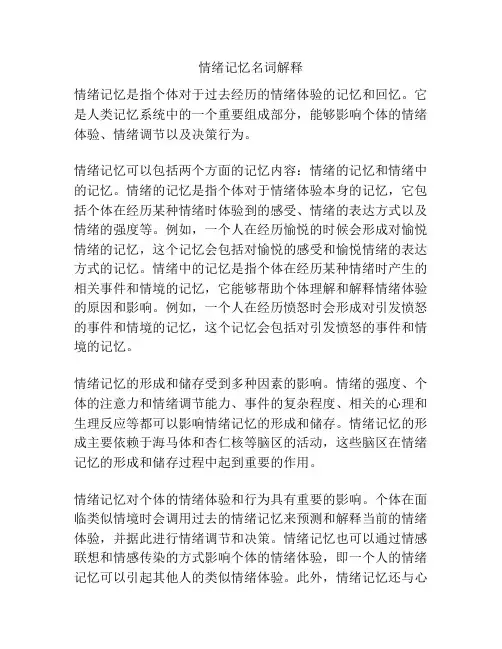 情绪记忆名词解释

情绪记忆是指个体对于过去经历的情绪体验的记忆和回忆。它是人类记忆系统中的一个重要组成部分，能够影响个体的情绪体验、情绪调节以及决策行为。

情绪记忆可以包括两个方面的记忆内容：情绪的记忆和情绪中的记忆。情绪的记忆是指个体对于情绪体验本身的记忆，它包括个体在经历某种情绪时体验到的感受、情绪的表达方式以及情绪的强度等。例如，一个人在经历愉悦的时候会形成对愉悦情绪的记忆，这个记忆会包括对愉悦的感受和愉悦情绪的表达方式的记忆。情绪中的记忆是指个体在经历某种情绪时产生的相关事件和情境的记忆，它能够帮助个体理解和解释情绪体验的原因和影响。例如，一个人在经历愤怒时会形成对引发愤怒的事件和情境的记忆，这个记忆会包括对引发愤怒的事件和情境的记忆。

情绪记忆的形成和储存受到多种因素的影响。情绪的强度、个体的注意力和情绪调节能力、事件的复杂程度、相关的心理和生理反应等都可以影响情绪记忆的形成和储存。情绪记忆的形成主要依赖于海马体和杏仁核等脑区的活动，这些脑区在情绪记忆的形成和储存过程中起到重要的作用。

情绪记忆对个体的情绪体验和行为具有重要的影响。个体在面临类似情境时会调用过去的情绪记忆来预测和解释当前的情绪体验，并据此进行情绪调节和决策。情绪记忆也可以通过情感联想和情感传染的方式影响个体的情绪体验，即一个人的情绪记忆可以引起其他人的类似情绪体验。此外，情绪记忆还与心